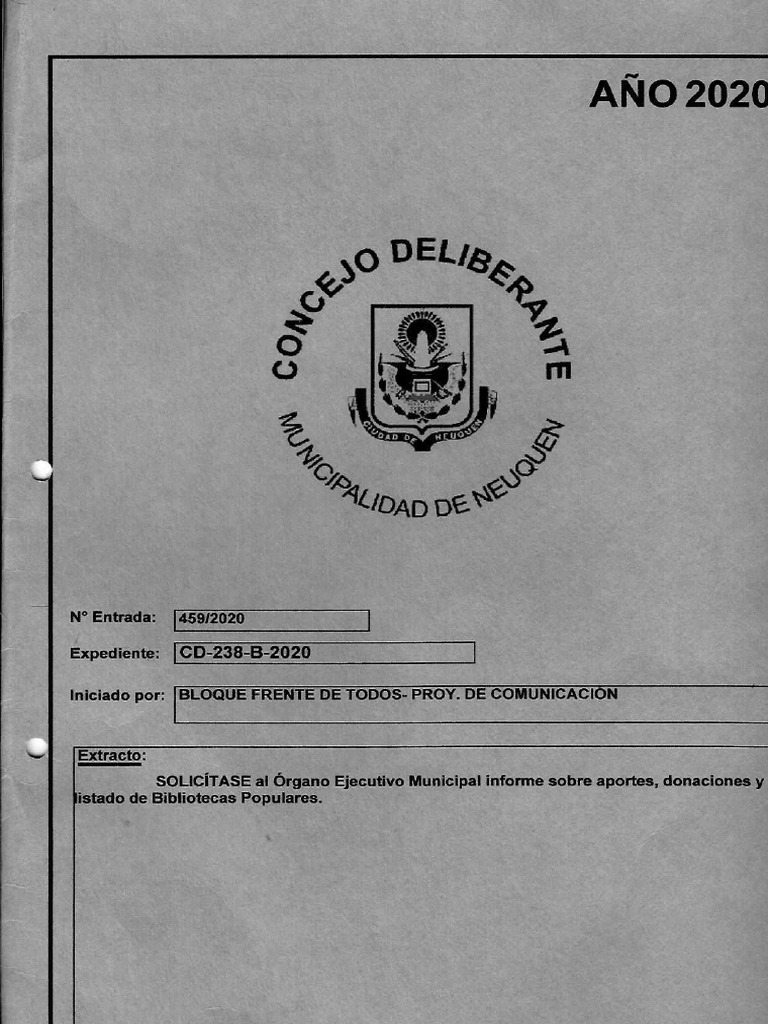 AÑO 2020

CONCEJO DELIBERANTE

CIUDAD DE NEUQUEN

MUNICIPALIDAD DE NEUQUEN

N° Entrada: 459/2020

Expediente: CD-238-B-2020

Iniciado por: BLOQUE FRENTE DE TODOS- PROY. DE COMUNICACIÓN

Extracto:

SOLICÍTASE al Órgano Ejecutivo Municipal informe sobre aportes, donaciones y listado de Bibliotecas Populares.